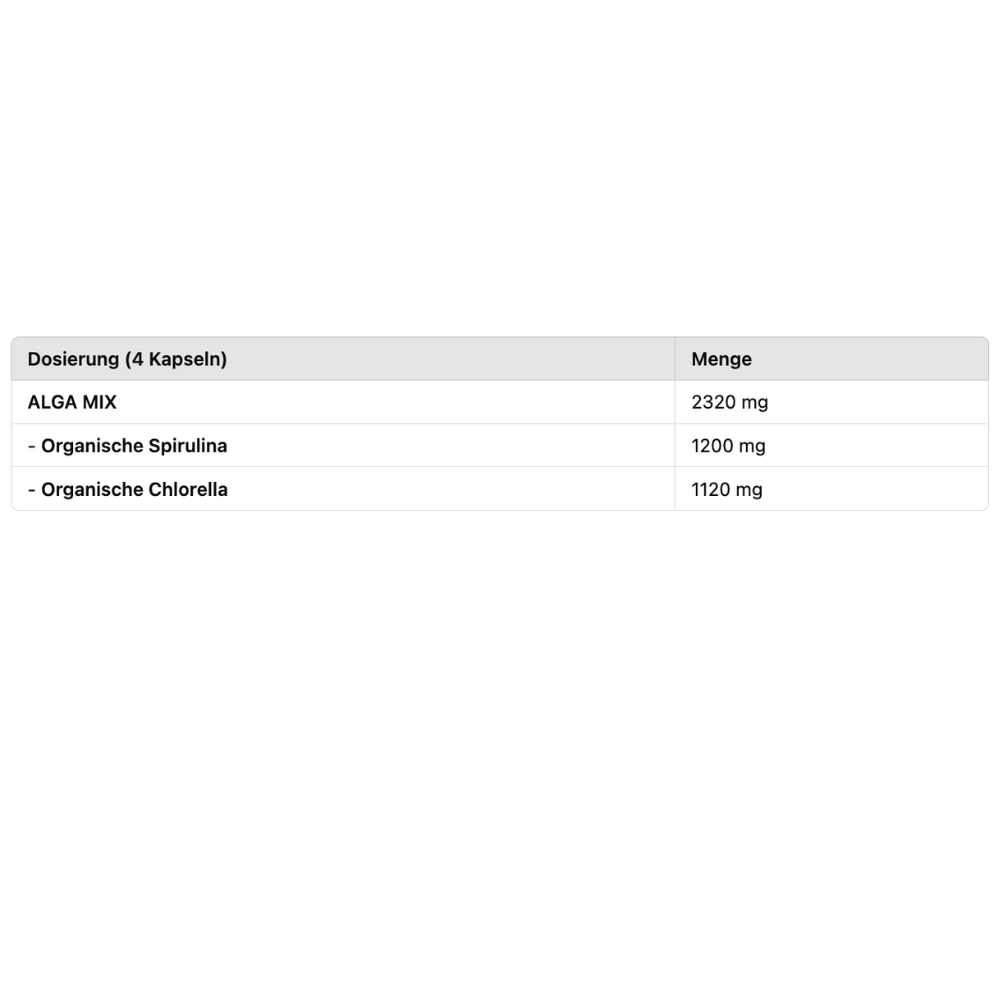 | Dosierung (4 Kapseln) | Menge |
|---|---|
| ALGA MIX | 2320 mg |
| - Organische Spirulina | 1200 mg |
| - Organische Chlorella | 1120 mg |